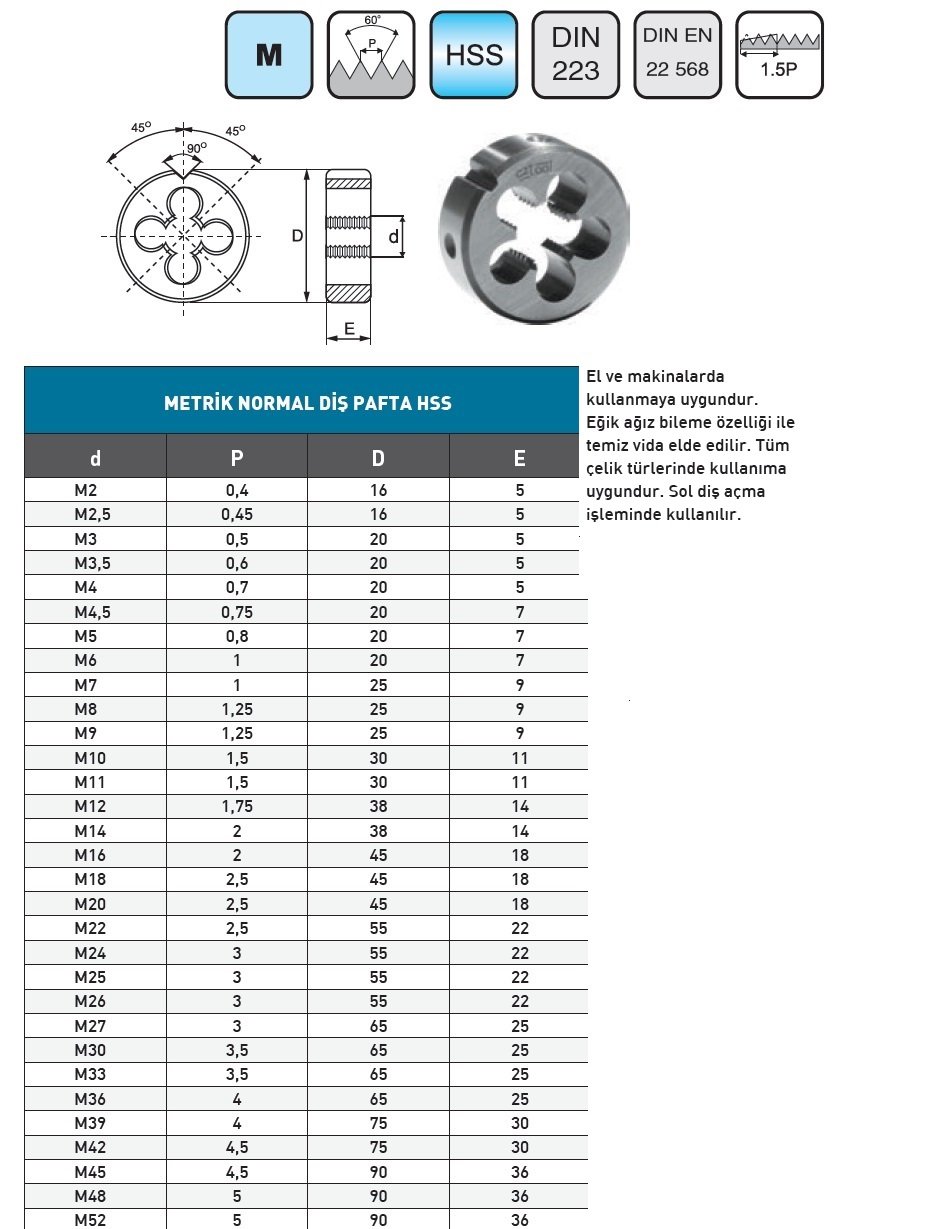 M

60°
P

HSS

DIN
223

DIN EN
22 568

1.5P

45°
45°
90°
D
d
E

METRİK NORMAL DİŞ PAFTA HSS

| d | P | D | E |
|---|---|---|---|
| M2 | 0,4 | 16 | 5 |
| M2,5 | 0,45 | 16 | 5 |
| M3 | 0,5 | 20 | 5 |
| M3,5 | 0,6 | 20 | 5 |
| M4 | 0,7 | 20 | 5 |
| M4,5 | 0,75 | 20 | 7 |
| M5 | 0,8 | 20 | 7 |
| M6 | 1 | 20 | 7 |
| M7 | 1 | 25 | 9 |
| M8 | 1,25 | 25 | 9 |
| M9 | 1,25 | 25 | 9 |
| M10 | 1,5 | 30 | 11 |
| M11 | 1,5 | 30 | 11 |
| M12 | 1,75 | 38 | 14 |
| M14 | 2 | 38 | 14 |
| M16 | 2 | 45 | 18 |
| M18 | 2,5 | 45 | 18 |
| M20 | 2,5 | 45 | 18 |
| M22 | 2,5 | 55 | 22 |
| M24 | 3 | 55 | 22 |
| M25 | 3 | 55 | 22 |
| M26 | 3 | 55 | 22 |
| M27 | 3 | 65 | 25 |
| M30 | 3,5 | 65 | 25 |
| M33 | 3,5 | 65 | 25 |
| M36 | 4 | 65 | 25 |
| M39 | 4 | 75 | 30 |
| M42 | 4,5 | 75 | 30 |
| M45 | 4,5 | 90 | 36 |
| M48 | 5 | 90 | 36 |
| M52 | 5 | 90 | 36 |

El ve makinalarda kullanmaya uygundur. Eğik ağız bileme özelliği ile temiz vida elde edilir. Tüm çelik türlerinde kullanıma uygundur. Sol diş açma işleminde kullanılır.